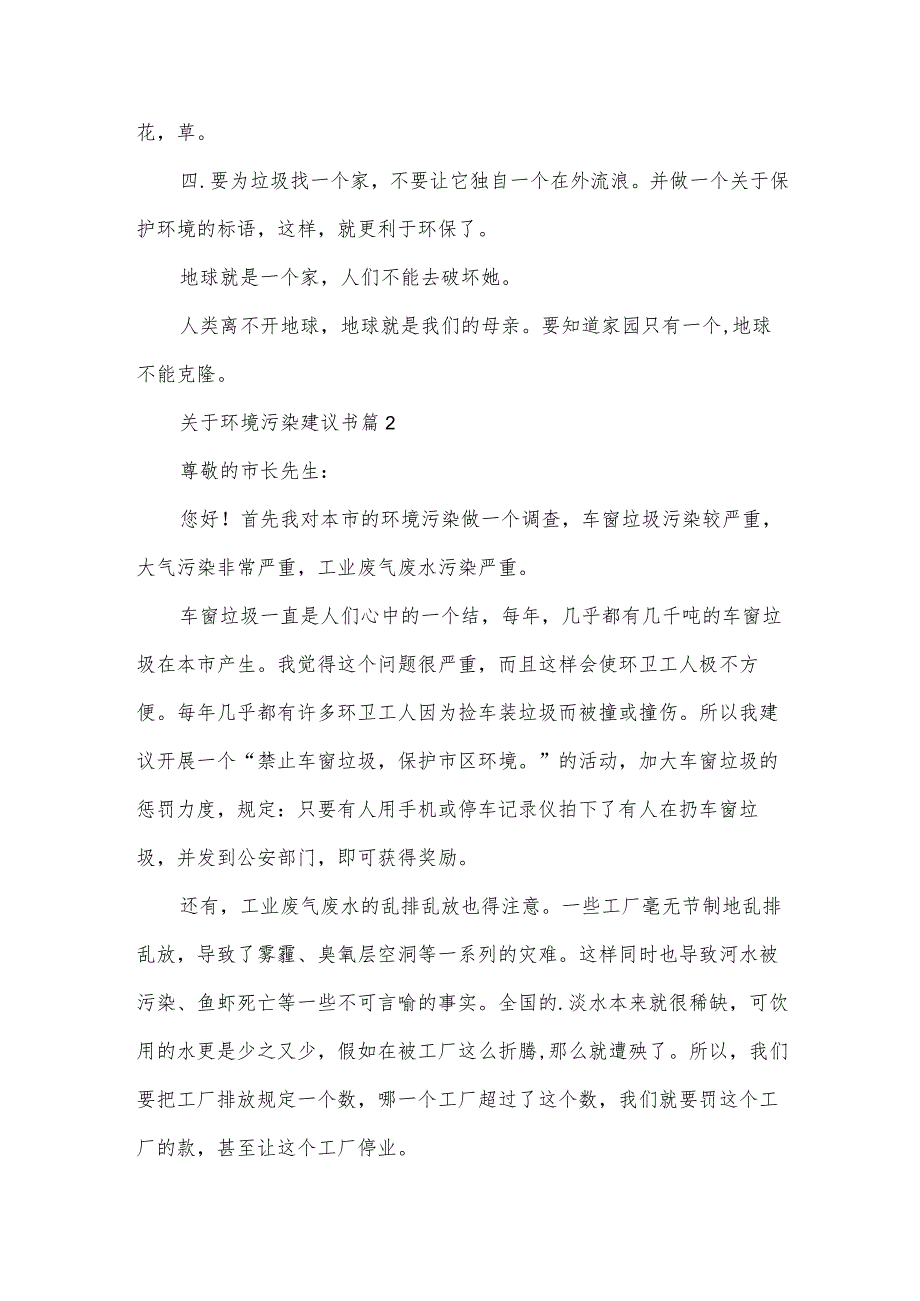 花，草。

四.要为垃圾找一个家，不要让它独自一个在外流浪。并做一个关于保护环境的标语，这样，就更利于环保了。

地球就是一个家，人们不能去破坏她。

人类离不开地球，地球就是我们的母亲。要知道家园只有一个,地球不能克隆。

关于环境污染建议书篇2

尊敬的市长先生：

您好！首先我对本市的环境污染做一个调查，车窗垃圾污染较严重，大气污染非常严重，工业废气废水污染严重。

车窗垃圾一直是人们心中的一个结，每年，几乎都有几千吨的车窗垃圾在本市产生。我觉得这个问题很严重，而且这样会使环卫工人极不方便。每年几乎都有许多环卫工人因为捡车装垃圾而被撞或撞伤。所以我建议开展一个“禁止车窗垃圾，保护市区环境。”的活动，加大车窗垃圾的惩罚力度，规定：只要有人用手机或停车记录仪拍下了有人在扔车窗垃圾，并发到公安部门，即可获得奖励。

还有，工业废气废水的乱排乱放也得注意。一些工厂毫无节制地乱排乱放，导致了雾霾、臭氧层空洞等一系列的灾难。这样同时也导致河水被污染、鱼虾死亡等一些不可言喻的事实。全国的.淡水本来就很稀缺，可饮用的水更是少之又少，假如在被工厂这么折腾,那么就遭殃了。所以，我们要把工厂排放规定一个数，哪一个工厂超过了这个数，我们就要罚这个工厂的款，甚至让这个工厂停业。